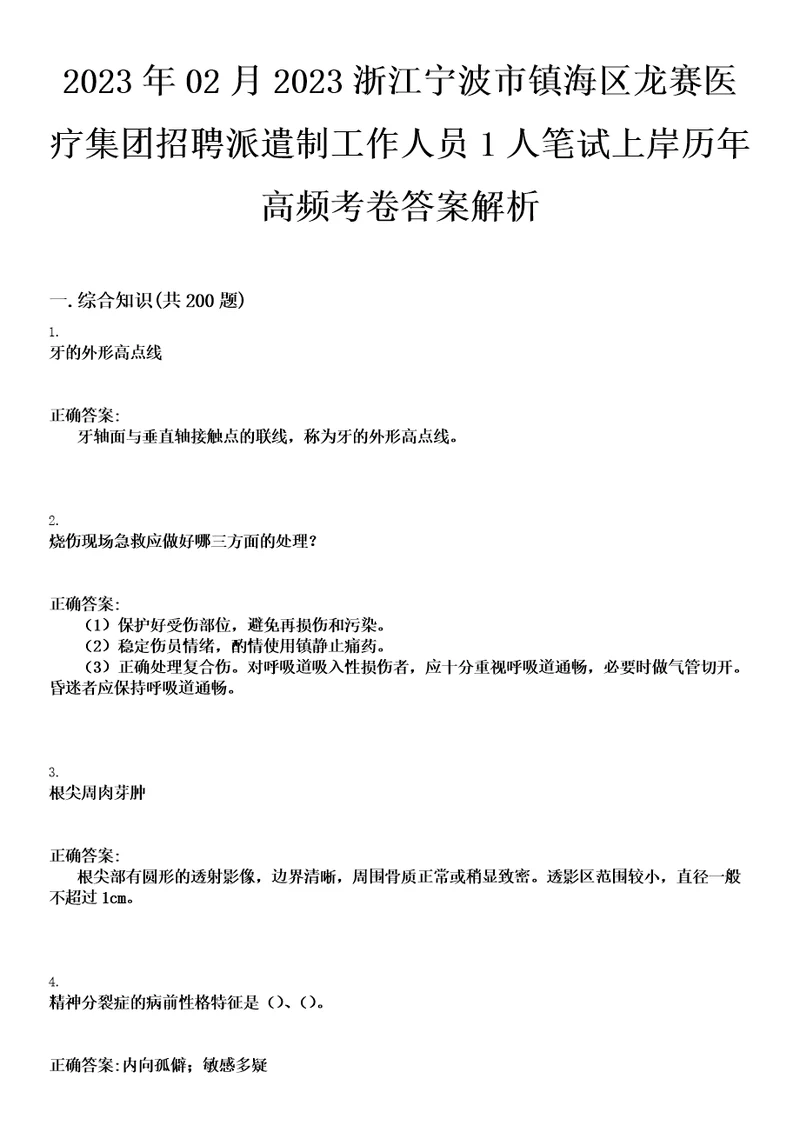 2023年02月2023浙江宁波市镇海区龙赛医疗集团招聘派遣制工作人员1人笔试上岸历年高频考卷答案解析

一.综合知识(共200题)

1.
牙的外形高点线

正确答案:
牙轴面与垂直轴接触点的联线，称为牙的外形高点线。

2.
烧伤现场急救应做好哪三方面的处理？

正确答案:
（1）保护好受伤部位，避免再损伤和污染。
（2）稳定伤员情绪，酌情使用镇静止痛药。
（3）正确处理复合伤。对呼吸道吸入性损伤者，应十分重视呼吸道通畅，必要时做气管切开。昏迷者应保持呼吸道通畅。

3.
根尖周肉芽肿

正确答案:
根尖部有圆形的透射影像，边界清晰，周围骨质正常或稍显致密。透影区范围较小，直径一般不超过1cm。

4.
精神分裂症的病前性格特征是（）、（）。

正确答案:内向孤僻；敏感多疑